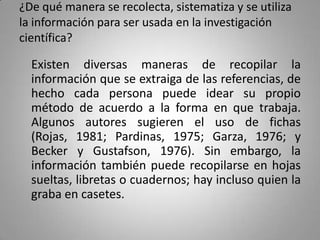 ¿De qué manera se recolecta, sistematiza y se utiliza la información para ser usada en la investigación científica?

Existen diversas maneras de recopilar la información que se extraiga de las referencias, de hecho cada persona puede idear su propio método de acuerdo a la forma en que trabaja. Algunos autores sugieren el uso de fichas (Rojas, 1981; Pardinas, 1975; Garza, 1976; y Becker y Gustafson, 1976). Sin embargo, la información también puede recopilarse en hojas sueltas, libretas o cuadernos; hay incluso quien la graba en casetes.